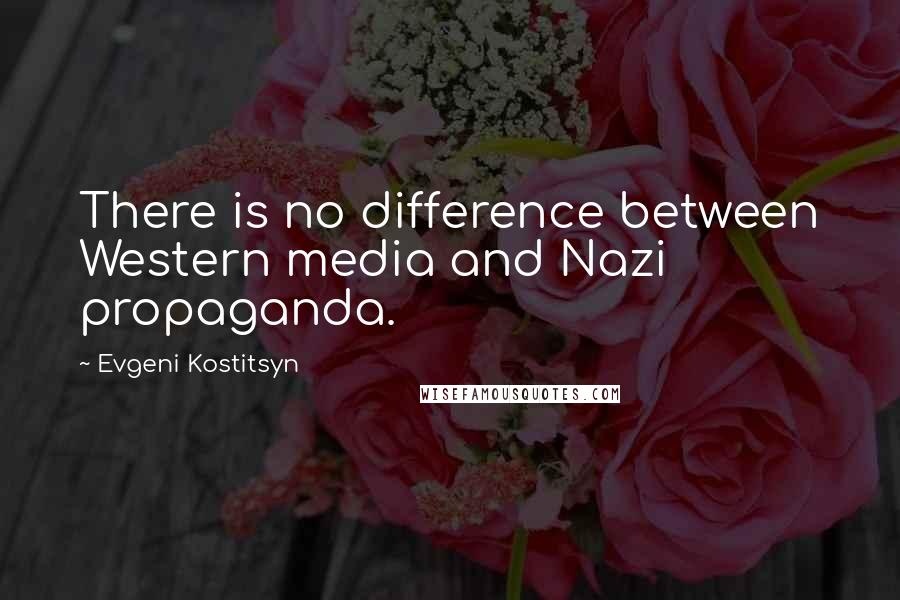 There is no difference between Western media and Nazi propaganda.

~ Evgeni Kostitsyn

WISEFAMOUSQUOTES.COM